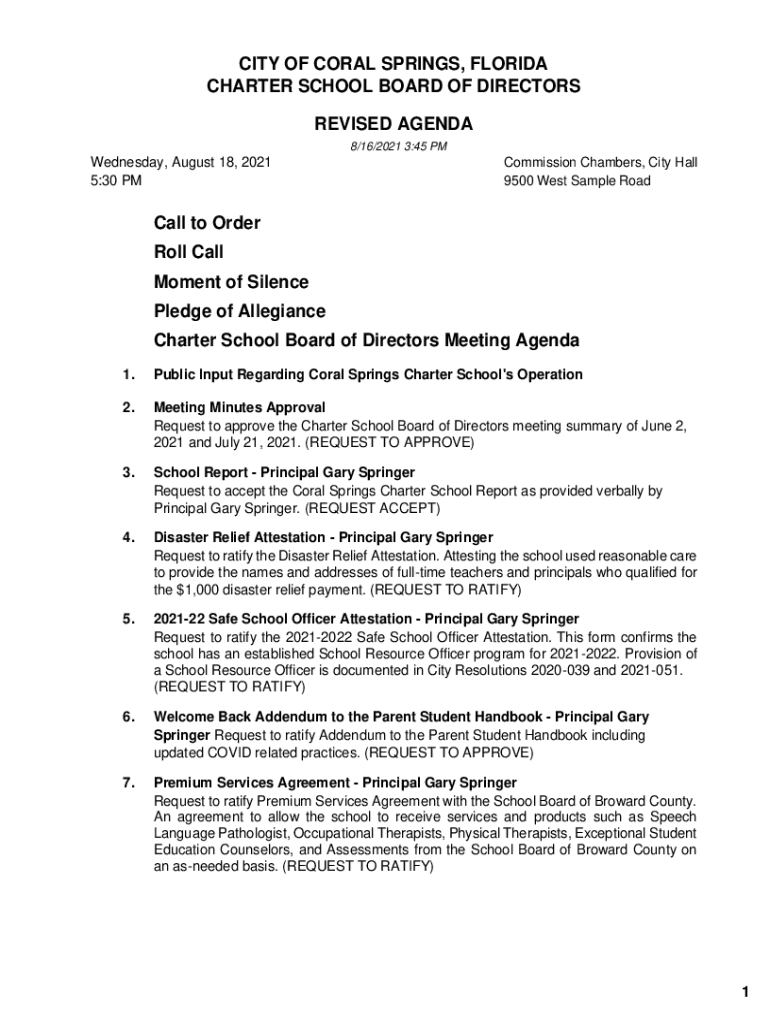 CITY OF CORAL SPRINGS, FLORIDA
CHARTER SCHOOL BOARD OF DIRECTORS

REVISED AGENDA

8/16/2021 3:45 PM

Wednesday, August 18, 2021
5:30 PM

Commission Chambers, City Hall
9500 West Sample Road

Call to Order

Roll Call

Moment of Silence

Pledge of Allegiance

Charter School Board of Directors Meeting Agenda

1. Public Input Regarding Coral Springs Charter School's Operation

2. Meeting Minutes Approval
Request to approve the Charter School Board of Directors meeting summary of June 2, 2021 and July 21, 2021. (REQUEST TO APPROVE)

3. School Report - Principal Gary Springer
Request to accept the Coral Springs Charter School Report as provided verbally by Principal Gary Springer. (REQUEST ACCEPT)

4. Disaster Relief Attestation - Principal Gary Springer
Request to ratify the Disaster Relief Attestation. Attesting the school used reasonable care to provide the names and addresses of full-time teachers and principals who qualified for the $1,000 disaster relief payment. (REQUEST TO RATIFY)

5. 2021-22 Safe School Officer Attestation - Principal Gary Springer
Request to ratify the 2021-2022 Safe School Officer Attestation. This form confirms the school has an established School Resource Officer program for 2021-2022. Provision of a School Resource Officer is documented in City Resolutions 2020-039 and 2021-051. (REQUEST TO RATIFY)

6. Welcome Back Addendum to the Parent Student Handbook - Principal Gary Springer Request to ratify Addendum to the Parent Student Handbook including updated COVID related practices. (REQUEST TO APPROVE)

7. Premium Services Agreement - Principal Gary Springer
Request to ratify Premium Services Agreement with the School Board of Broward County. An agreement to allow the school to receive services and products such as Speech Language Pathologist, Occupational Therapists, Physical Therapists, Exceptional Student Education Counselors, and Assessments from the School Board of Broward County on an as-needed basis. (REQUEST TO RATIFY)

1